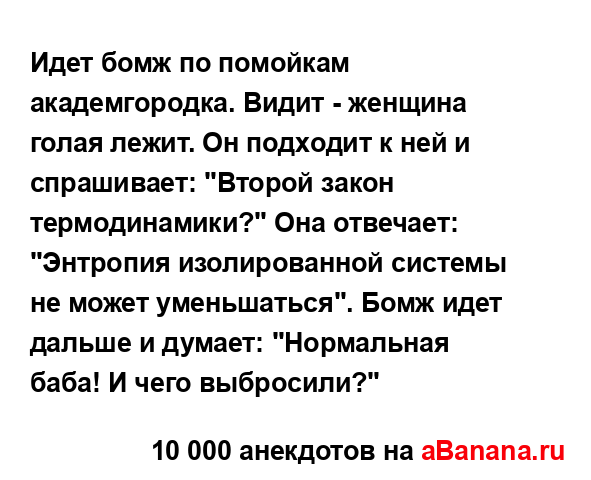 Идет бомж по помойкам академгородка. Видит - женщина голая лежит. Он подходит к ней и спрашивает: "Второй закон термодинамики?" Она отвечает: "Энтропия изолированной системы не может уменьшаться". Бомж идет дальше и думает: "Нормальная баба! И чего выбросили?"

10 000 анекдотов на aBanana.ru